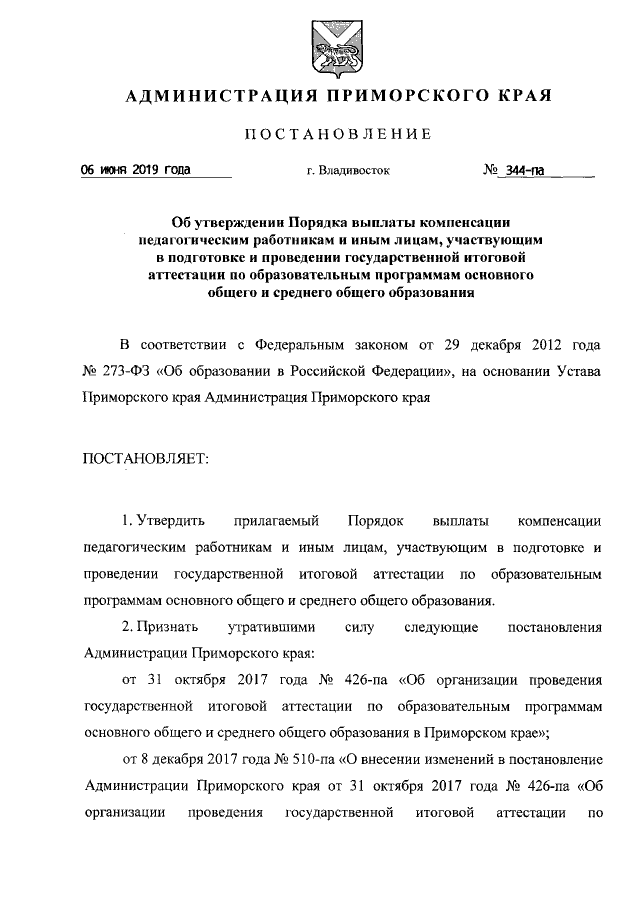 АДМИНИСТРАЦИЯ ПРИМОРСКОГО КРАЯ

ПОСТАНОВЛЕНИЕ

06 июня 2019 года г. Владивосток № 344-па

Об утверждении Порядка выплаты компенсации педагогическим работникам и иным лицам, участвующим в подготовке и проведении государственной итоговой аттестации по образовательным программам основного общего и среднего общего образования

В соответствии с Федеральным законом от 29 декабря 2012 года № 273-ФЗ «Об образовании в Российской Федерации», на основании Устава Приморского края Администрация Приморского края

ПОСТАНОВЛЯЕТ:

1. Утвердить прилагаемый Порядок выплаты компенсации педагогическим работникам и иным лицам, участвующим в подготовке и проведении государственной итоговой аттестации по образовательным программам основного общего и среднего общего образования.

2. Признать утратившими силу следующие постановления Администрации Приморского края:

от 31 октября 2017 года № 426-па «Об организации проведения государственной итоговой аттестации по образовательным программам основного общего и среднего общего образования в Приморском крае»;

от 8 декабря 2017 года № 510-па «О внесении изменений в постановление Администрации Приморского края от 31 октября 2017 года № 426-па «Об организации проведения государственной итоговой аттестации по